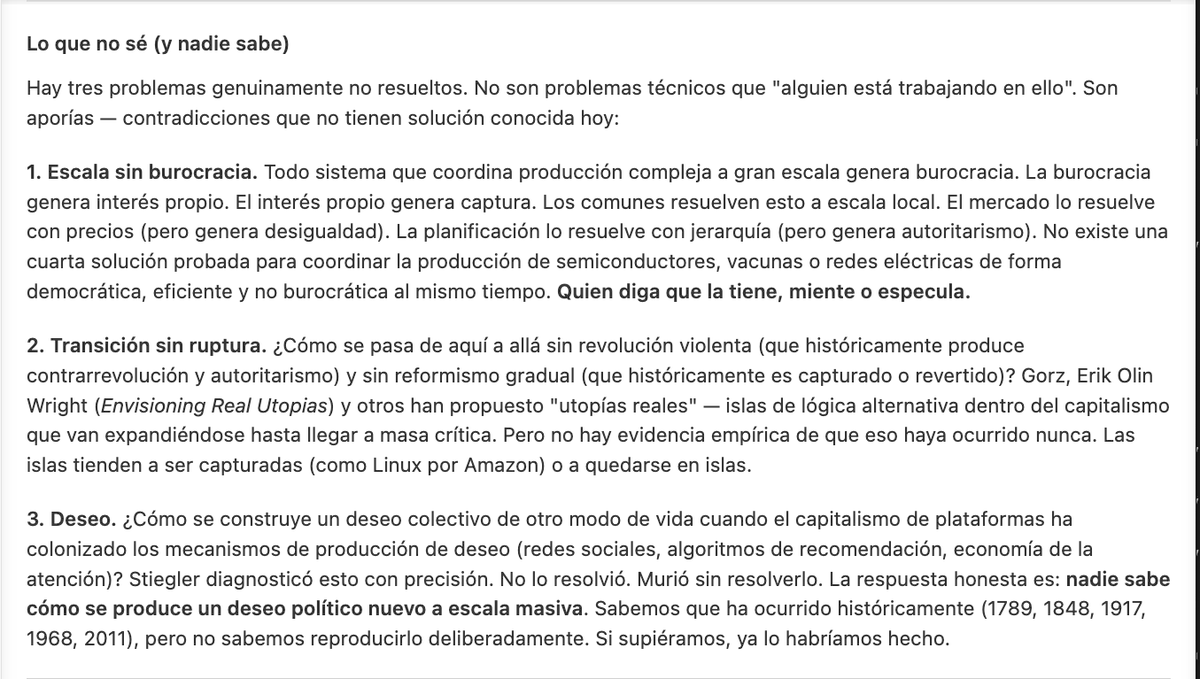 Lo que no sé (y nadie sabe)

Hay tres problemas genuinamente no resueltos. No son problemas técnicos que "alguien está trabajando en ello". Son aporías — contradicciones que no tienen solución conocida hoy:

1. Escala sin burocracia. Todo sistema que coordina producción compleja a gran escala genera burocracia. La burocracia genera interés propio. El interés propio genera captura. Los comunes resuelven esto a escala local. El mercado lo resuelve con precios (pero genera desigualdad). La planificación lo resuelve con jerarquía (pero genera autoritarismo). No existe una cuarta solución probada para coordinar la producción de semiconductores, vacunas o redes eléctricas de forma democrática, eficiente y no burocrática al mismo tiempo. Quien diga que la tiene, miente o especula.

2. Transición sin ruptura. ¿Cómo se pasa de aquí a allá sin revolución violenta (que históricamente produce contrarrevolución y autoritarismo) y sin reformismo gradual (que históricamente es capturado o revertido)? Gorz, Erik Olin Wright (Envisioning Real Utopias) y otros han propuesto "utopías reales" — islas de lógica alternativa dentro del capitalismo que van expandiéndose hasta llegar a masa crítica. Pero no hay evidencia empírica de que eso haya ocurrido nunca. Las islas tienden a ser capturadas (como Linux por Amazon) o a quedarse en islas.

3. Deseo. ¿Cómo se construye un deseo colectivo de otro modo de vida cuando el capitalismo de plataformas ha colonizado los mecanismos de producción de deseo (redes sociales, algoritmos de recomendación, economía de la atención)? Stiegler diagnosticó esto con precisión. No lo resolvió. Murió sin resolverlo. La respuesta honesta es: nadie sabe cómo se produce un deseo político nuevo a escala masiva. Sabemos que ha ocurrido históricamente (1789, 1848, 1917, 1968, 2011), pero no sabemos reproducirlo deliberadamente. Si supiéramos, ya lo habríamos hecho.